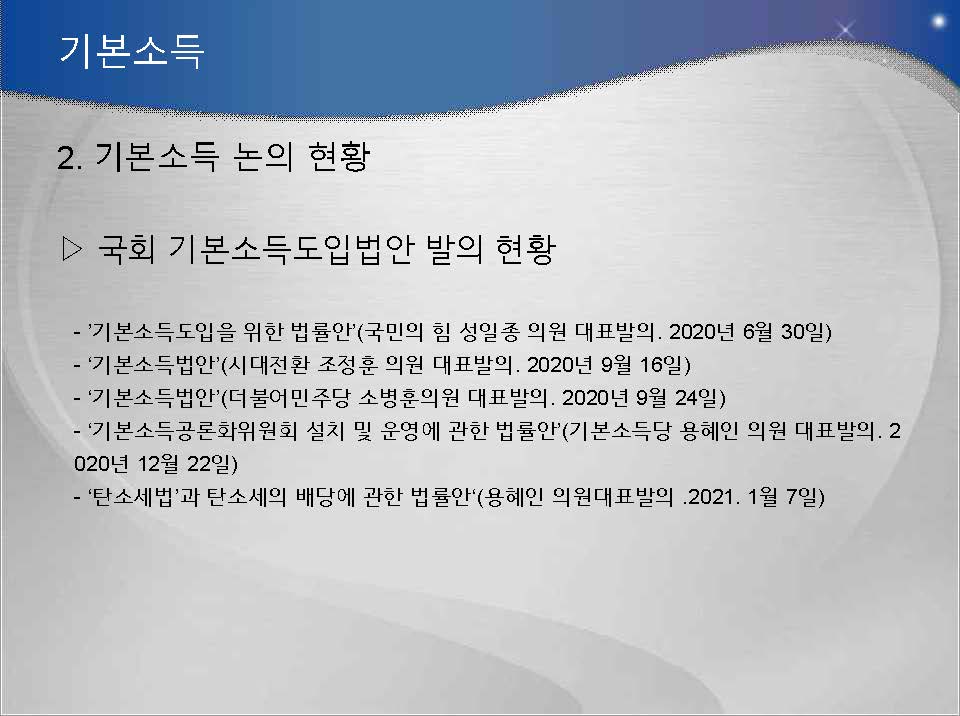 기본소득

2. 기본소득 논의 현황

▷ 국회 기본소득도입법안 발의 현황

- '기본소득도입을 위한 법률안'(국민의 힘 성일종 의원 대표발의. 2020년 6월 30일)
- '기본소득법안'(시대전환 조정훈 의원 대표발의. 2020년 9월 16일)
- '기본소득법안'(더불어민주당 소병훈의원 대표발의. 2020년 9월 24일)
- '기본소득공론화위원회 설치 및 운영에 관한 법률안'(기본소득당 용혜인 의원 대표발의. 2020년 12월 22일)
- '탄소세법'과 탄소세의 배당에 관한 법률안'(용혜인 의원대표발의 .2021. 1월 7일)